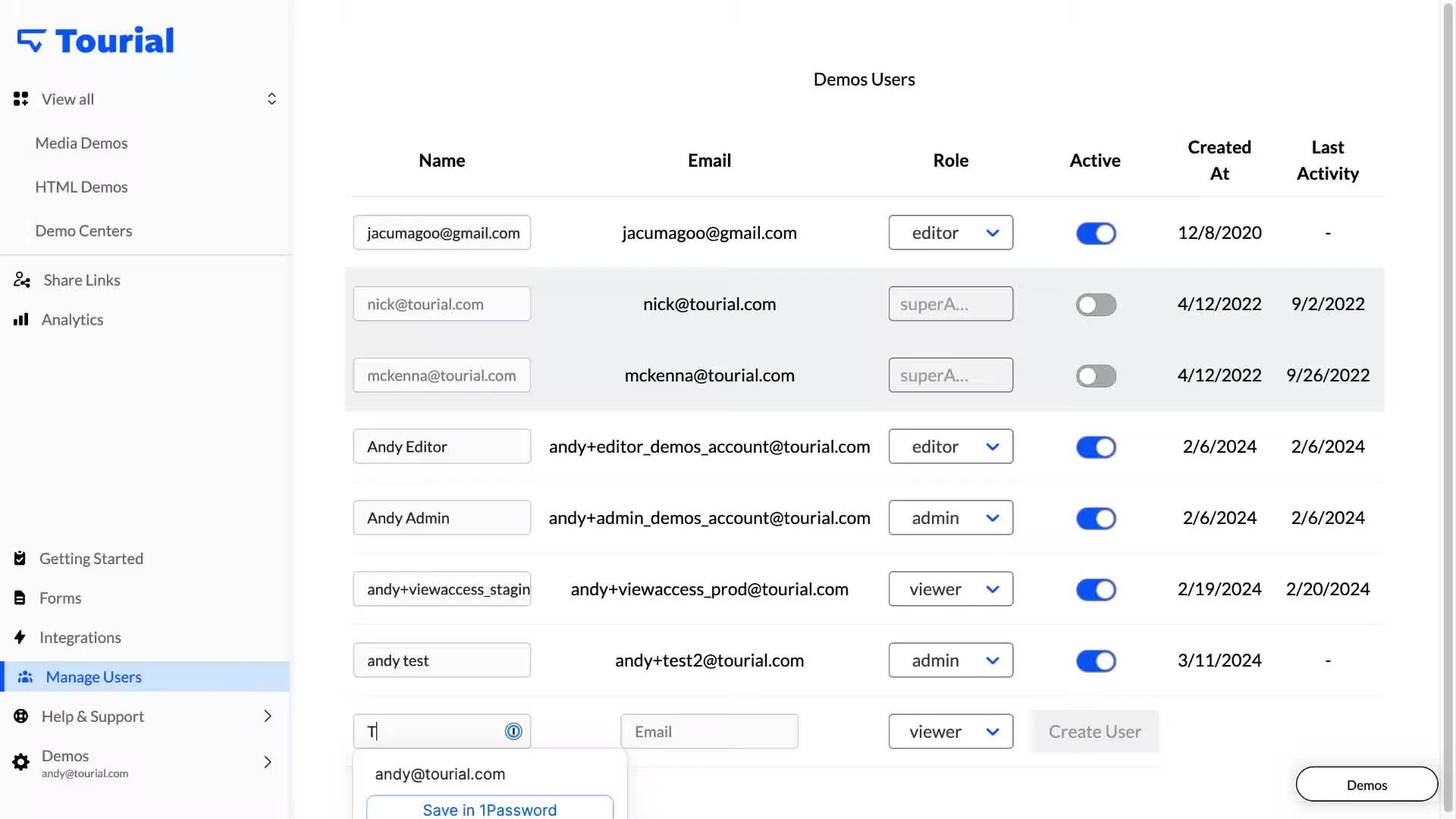 Tourial

View all

Media Demos

HTML Demos

Demo Centers

Share Links

Analytics

Getting Started

Forms

Integrations

Manage Users

Help & Support

Demos
andy@tourial.com

Demos Users

| Name | Email | Role | Active | Created At | Last Activity |
|---|---|---|---|---|---|
| jacumagoo@gmail.com | jacumagoo@gmail.com | editor | | 12/8/2020 | - |
| nick@tourial.com | nick@tourial.com | superA... | | 4/12/2022 | 9/2/2022 |
| mckenna@tourial.com | mckenna@tourial.com | superA... | | 4/12/2022 | 9/26/2022 |
| Andy Editor | andy+editor_demos_account@tourial.com | editor | | 2/6/2024 | 2/6/2024 |
| Andy Admin | andy+admin_demos_account@tourial.com | admin | | 2/6/2024 | 2/6/2024 |
| andy+viewaccess_stagin | andy+viewaccess_prod@tourial.com | viewer | | 2/19/2024 | 2/20/2024 |
| andy test | andy+test2@tourial.com | admin | | 3/11/2024 | - |
| T | Email | viewer | Create User | | |

andy@tourial.com

Save in 1Password

Demos